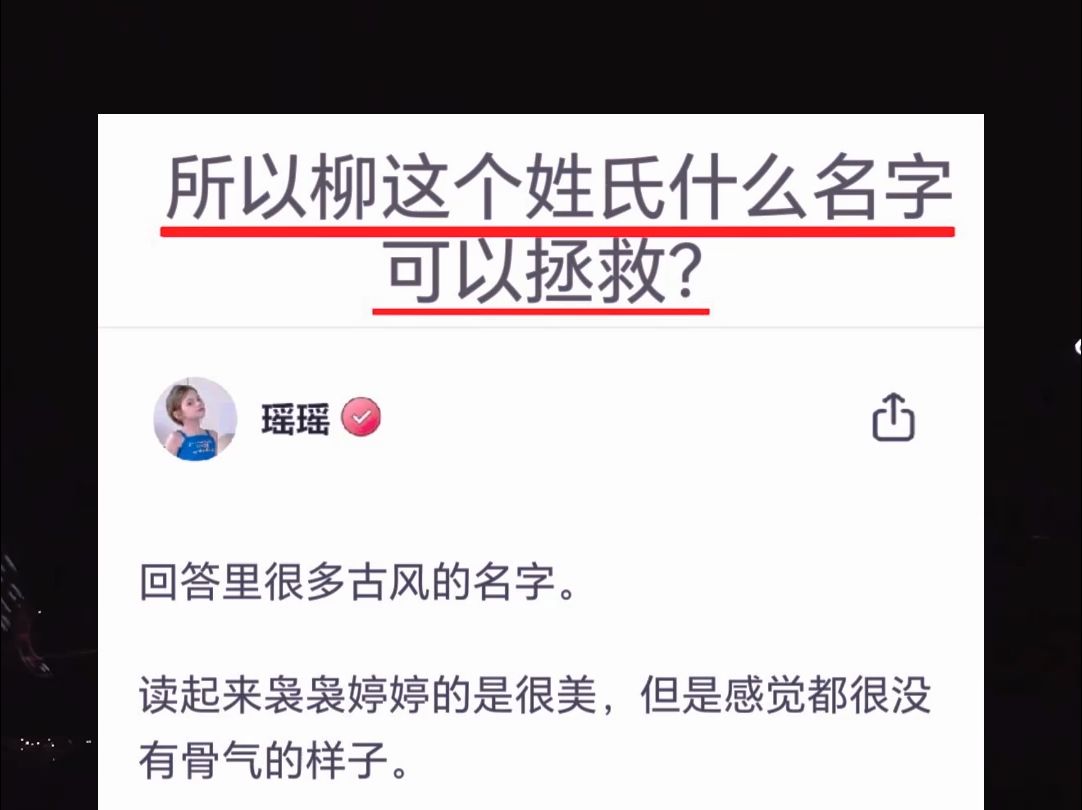 所以柳这个姓氏什么名字可以拯救?

瑶瑶

回答里很多古风的名字。

读起来袅袅婷婷的是很美，但是感觉都很没有骨气的样子。